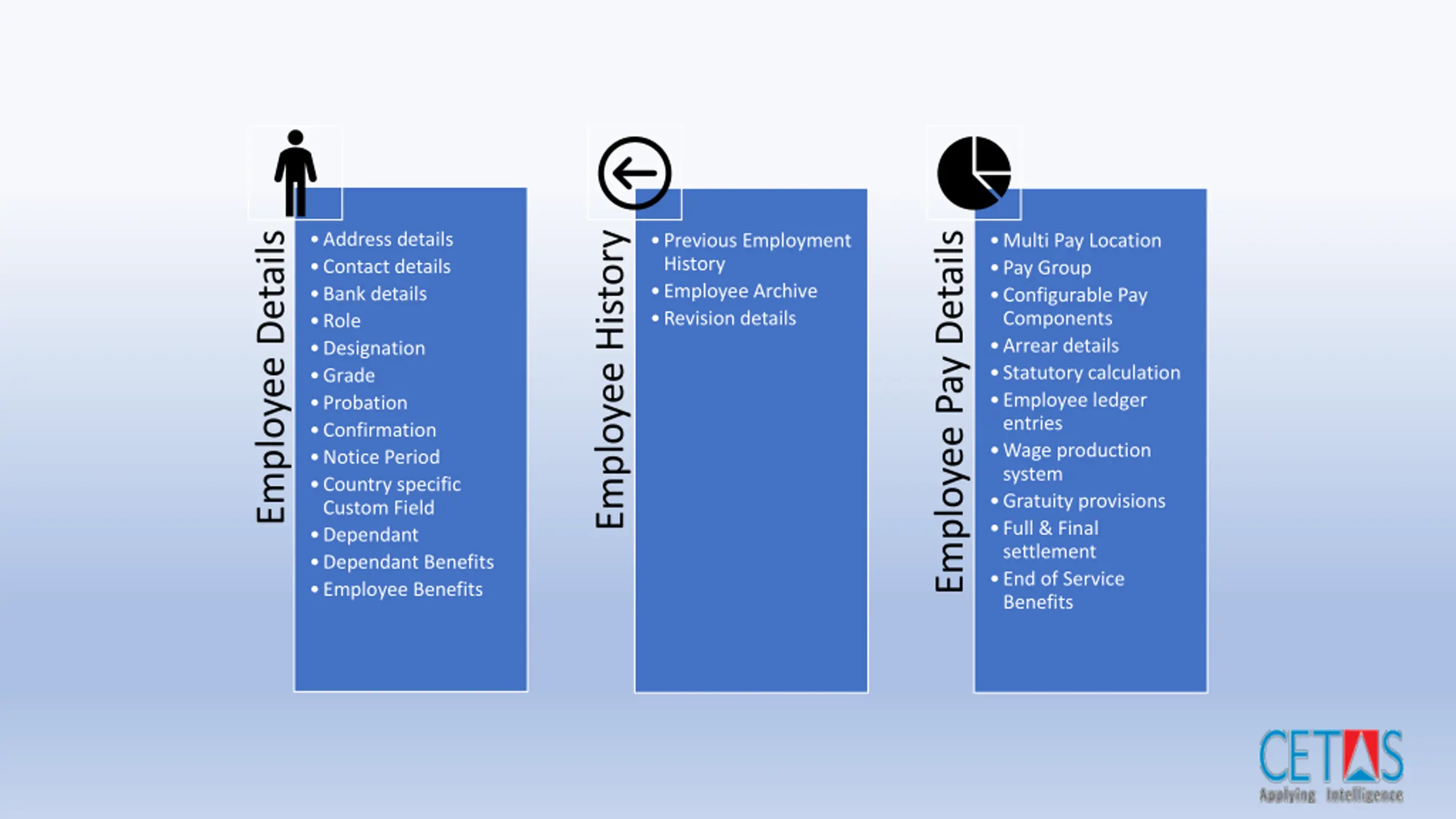 Employee Details

• Address details
• Contact details
• Bank details
• Role
• Designation
• Grade
• Probation
• Confirmation
• Notice Period
• Country specific Custom Field
• Dependant
• Dependant Benefits
• Employee Benefits

Employee History

• Previous Employment History
• Employee Archive
• Revision details

Employee Pay Details

• Multi Pay Location
• Pay Group
• Configurable Pay Components
• Arrear details
• Statutory calculation
• Employee ledger entries
• Wage production system
• Gratuity provisions
• Full & Final settlement
• End of Service Benefits

CETAS
Applying Intelligence